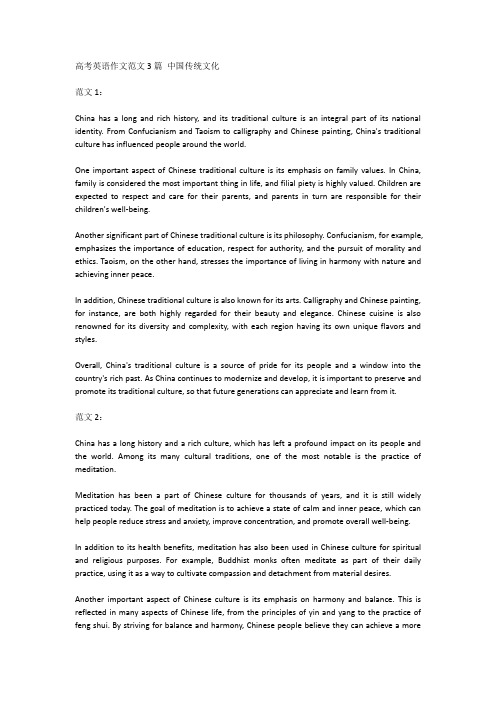 高考英语作文范文3篇 中国传统文化

范文1：

China has a long and rich history, and its traditional culture is an integral part of its national identity. From Confucianism and Taoism to calligraphy and Chinese painting, China's traditional culture has influenced people around the world.

One important aspect of Chinese traditional culture is its emphasis on family values. In China, family is considered the most important thing in life, and filial piety is highly valued. Children are expected to respect and care for their parents, and parents in turn are responsible for their children's well-being.

Another significant part of Chinese traditional culture is its philosophy. Confucianism, for example, emphasizes the importance of education, respect for authority, and the pursuit of morality and ethics. Taoism, on the other hand, stresses the importance of living in harmony with nature and achieving inner peace.

In addition, Chinese traditional culture is also known for its arts. Calligraphy and Chinese painting, for instance, are both highly regarded for their beauty and elegance. Chinese cuisine is also renowned for its diversity and complexity, with each region having its own unique flavors and styles.

Overall, China's traditional culture is a source of pride for its people and a window into the country's rich past. As China continues to modernize and develop, it is important to preserve and promote its traditional culture, so that future generations can appreciate and learn from it.

范文2：

China has a long history and a rich culture, which has left a profound impact on its people and the world. Among its many cultural traditions, one of the most notable is the practice of meditation.

Meditation has been a part of Chinese culture for thousands of years, and it is still widely practiced today. The goal of meditation is to achieve a state of calm and inner peace, which can help people reduce stress and anxiety, improve concentration, and promote overall well-being.

In addition to its health benefits, meditation has also been used in Chinese culture for spiritual and religious purposes. For example, Buddhist monks often meditate as part of their daily practice, using it as a way to cultivate compassion and detachment from material desires.

Another important aspect of Chinese culture is its emphasis on harmony and balance. This is reflected in many aspects of Chinese life, from the principles of yin and yang to the practice of feng shui. By striving for balance and harmony, Chinese people believe they can achieve a more